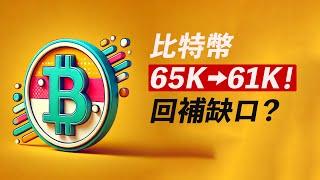 比特幣
65K→61K！
回補缺口？